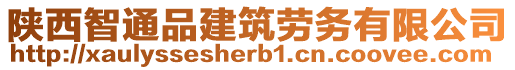 陕西智通品建筑劳务有限公司
http://xaulyssesherb1.cn.coovee.com